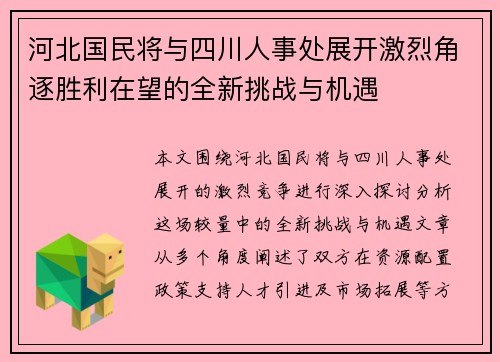 河北国民将与四川人事处展开激烈角逐胜利在望的全新挑战与机遇

本文围绕河北国民将与四川人事处展开的激烈竞争进行深入探讨分析这场较量中的全新挑战与机遇文章从多个角度阐述了双方在资源配置政策支持人才引进及市场拓展等方